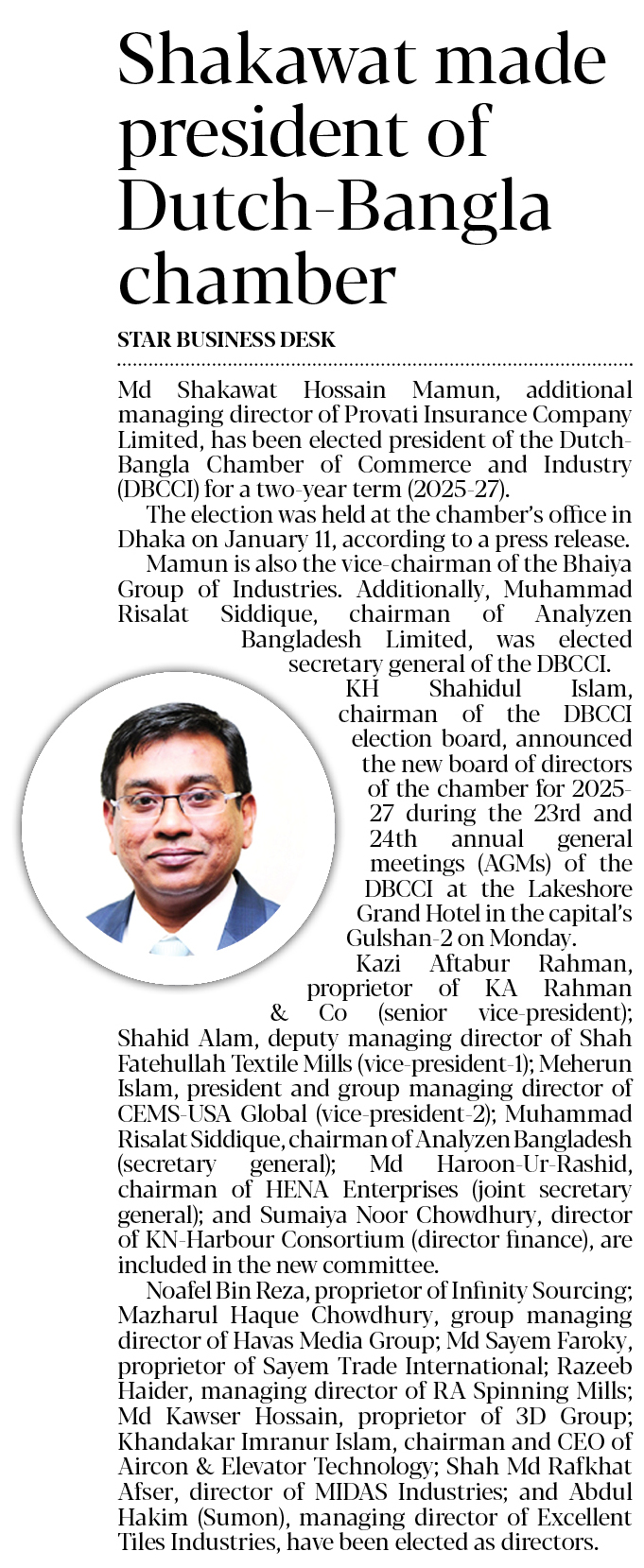 Shakawat made president of Dutch-Bangla chamber

STAR BUSINESS DESK

Md Shakawat Hossain Mamun, additional managing director of Provati Insurance Company Limited, has been elected president of the Dutch-Bangla Chamber of Commerce and Industry (DBCCI) for a two-year term (2025-27).

The election was held at the chamber's office in Dhaka on January 11, according to a press release.

Mamun is also the vice-chairman of the Bhaiya Group of Industries. Additionally, Muhammad Risalat Siddique, chairman of Analyzen Bangladesh Limited, was elected secretary general of the DBCCI.

KH Shahidul Islam, chairman of the DBCCI election board, announced the new board of directors of the chamber for 2025-27 during the 23rd and 24th annual general meetings (AGMs) of the DBCCI at the Lakeshore Grand Hotel in the capital's Gulshan-2 on Monday.

Kazi Aftabur Rahman, proprietor of KA Rahman & Co (senior vice-president); Shahid Alam, deputy managing director of Shah Fatehullah Textile Mills (vice-president-1); Meherun Islam, president and group managing director of CEMS-USA Global (vice-president-2); Muhammad Risalat Siddique, chairman of Analyzen Bangladesh (secretary general); Md Haroon-Ur-Rashid, chairman of HENA Enterprises (joint secretary general); and Sumaiya Noor Chowdhury, director of KN-Harbour Consortium (director finance), are included in the new committee.

Noafel Bin Reza, proprietor of Infinity Sourcing; Mazharul Haque Chowdhury, group managing director of Havas Media Group; Md Sayem Faroky, proprietor of Sayem Trade International; Razeeb Haider, managing director of RA Spinning Mills; Md Kawser Hossain, proprietor of 3D Group; Khandakar Imranur Islam, chairman and CEO of Aircon & Elevator Technology; Shah Md Rafkhat Afser, director of MIDAS Industries; and Abdul Hakim (Sumon), managing director of Excellent Tiles Industries, have been elected as directors.